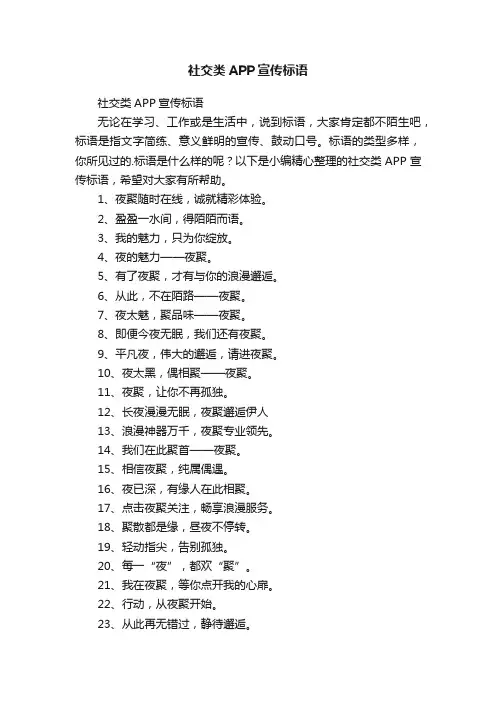 社交类 APP 宣传标语

社交类 APP 宣传标语

无论在学习、工作或是生活中，说到标语，大家肯定都不陌生吧，标语是指文字简练、意义鲜明的宣传、鼓动口号。标语的类型多样，你所见过的.标语是什么样的呢？以下是小编精心整理的社交类 APP 宣传标语，希望对大家有所帮助。

1、夜聚随时在线，诚就精彩体验。

2、盈盈一水间，得陌陌而语。

3、我的魅力，只为你绽放。

4、夜的魅力——夜聚。

5、有了夜聚，才有与你的浪漫邂逅。

6、从此，不在陌路——夜聚。

7、夜太魅，聚品味——夜聚。

8、即便今夜无眠，我们还有夜聚。

9、平凡夜，伟大的邂逅，请进夜聚。

10、夜太黑，偶相聚——夜聚。

11、夜聚，让你不再孤独。

12、长夜漫漫无眠，夜聚邂逅伊人

13、浪漫神器万千，夜聚专业领先。

14、我们在此聚首——夜聚。

15、相信夜聚，纯属偶遇。

16、夜已深，有缘人在此相聚。

17、点击夜聚关注，畅享浪漫服务。

18、聚散都是缘，昼夜不停转。

19、轻动指尖，告别孤独。

20、每一“夜”，都欢“聚”。

21、我在夜聚，等你点开我的心扉。

22、行动，从夜聚开始。

23、从此再无错过，静待邂逅。